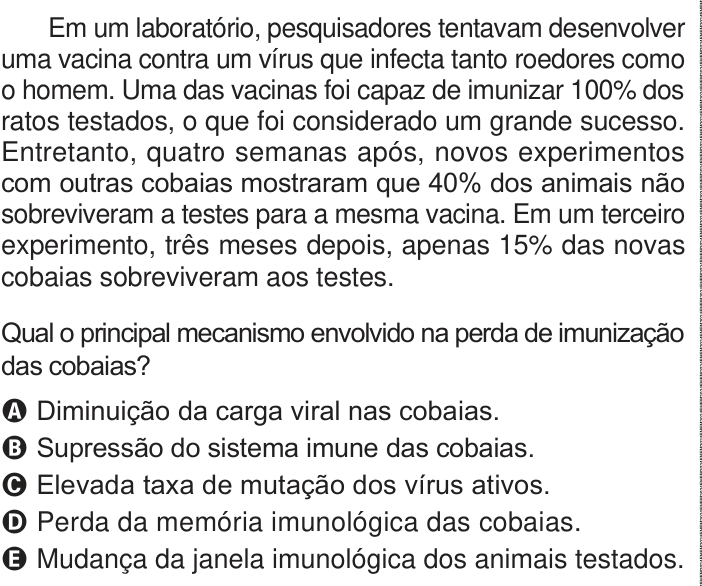 Em um laboratório, pesquisadores tentavam desenvolver uma vacina contra um vírus que infecta tanto roedores como o homem. Uma das vacinas foi capaz de imunizar 100% dos ratos testados, o que foi considerado um grande sucesso. Entretanto, quatro semanas após, novos experimentos com outras cobaias mostraram que 40% dos animais não sobreviveram a testes para a mesma vacina. Em um terceiro experimento, três meses depois, apenas 15% das novas cobaias sobreviveram aos testes.

Qual o principal mecanismo envolvido na perda de imunização das cobaias?

A Diminuição da carga viral nas cobaias.
B Supressão do sistema imune das cobaias.
C Elevada taxa de mutação dos vírus ativos.
D Perda da memória imunológica das cobaias.
E Mudança da janela imunológica dos animais testados.